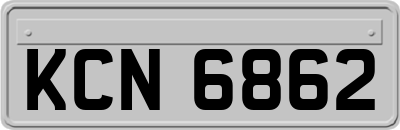 KCN 6862